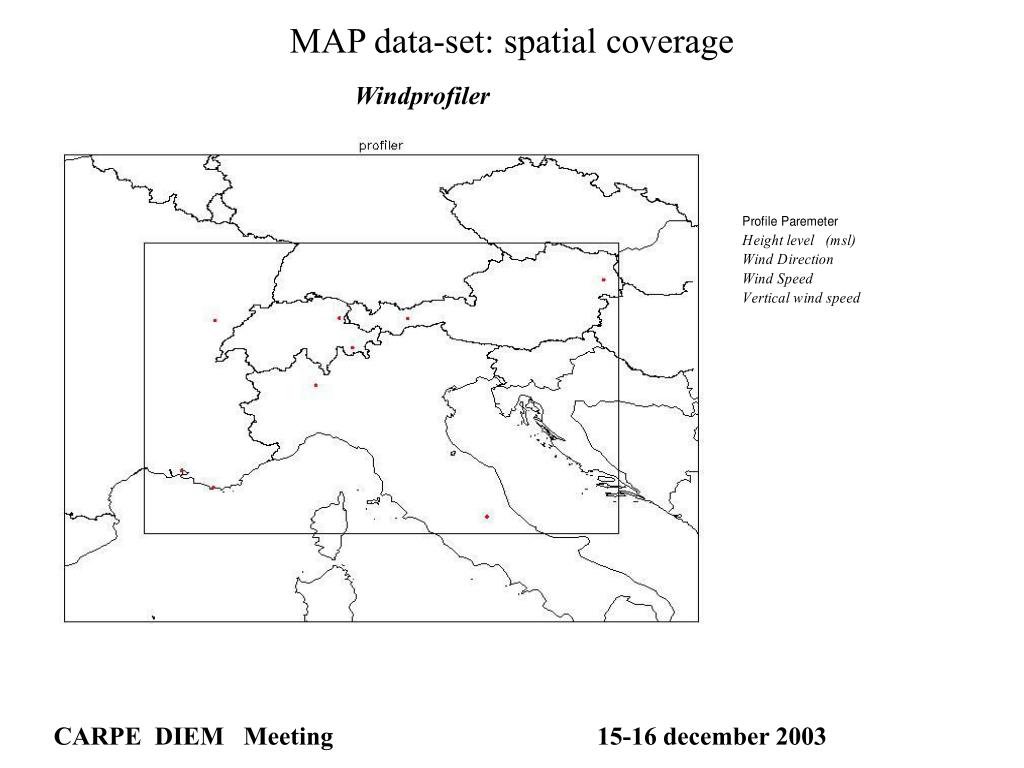 MAP data-set: spatial coverage

Windprofiler

profiler

Profile Paremeter
Height level (msl)
Wind Direction
Wind Speed
Vertical wind speed

CARPE DIEM Meeting

15-16 december 2003